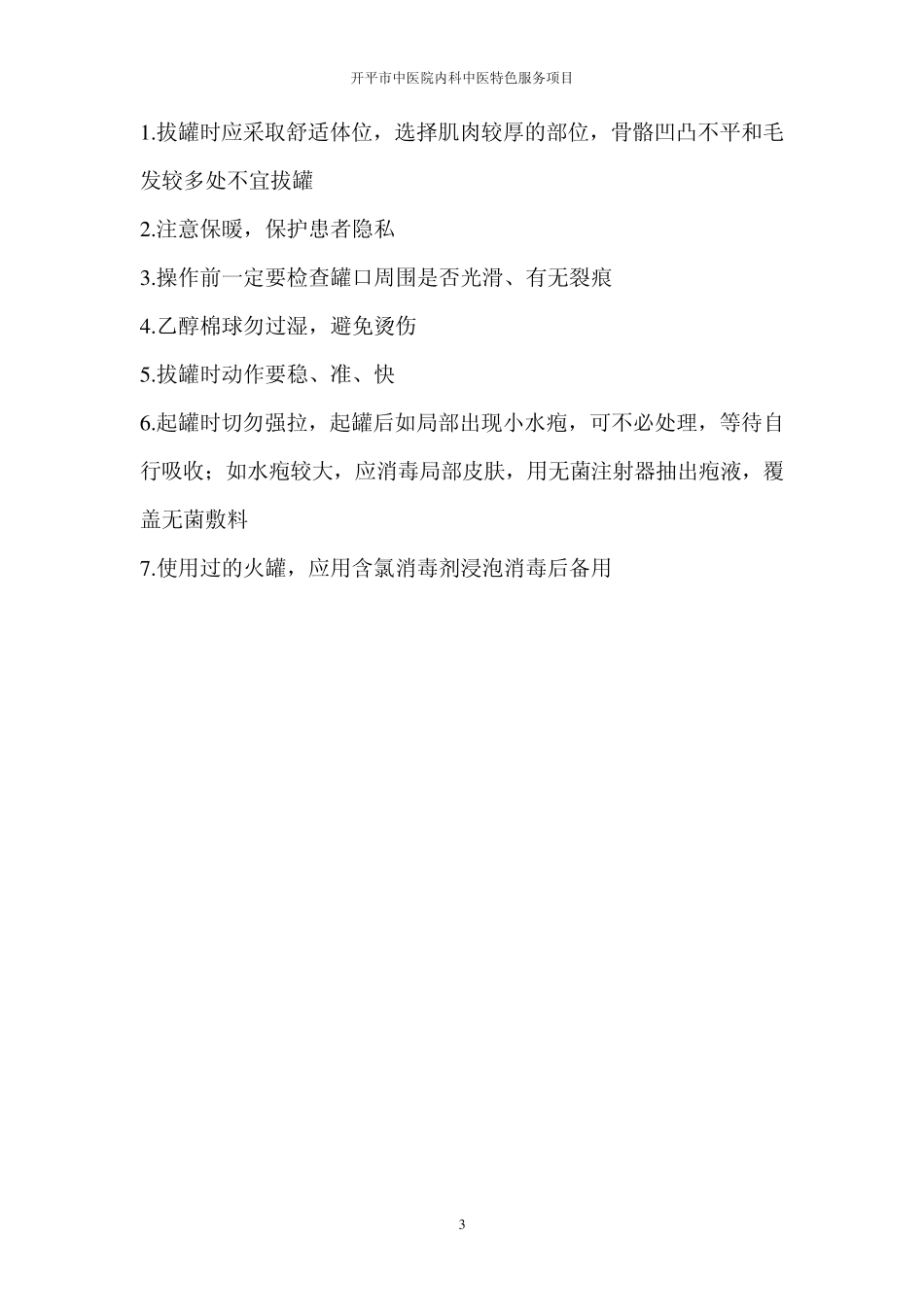 开平市中医院内科中医特色服务项目

1.拔罐时应采取舒适体位，选择肌肉较厚的部位，骨骼凹凸不平和毛发较多处不宜拔罐

2.注意保暖，保护患者隐私

3.操作前一定要检查罐口周围是否光滑、有无裂痕

4.乙醇棉球勿过湿，避免烫伤

5.拔罐时动作要稳、准、快

6.起罐时切勿强拉，起罐后如局部出现小水疱，可不必处理，等待自行吸收；如水疱较大，应消毒局部皮肤，用无菌注射器抽出疱液，覆盖无菌敷料

7.使用过的火罐，应用含氯消毒剂浸泡消毒后备用

3